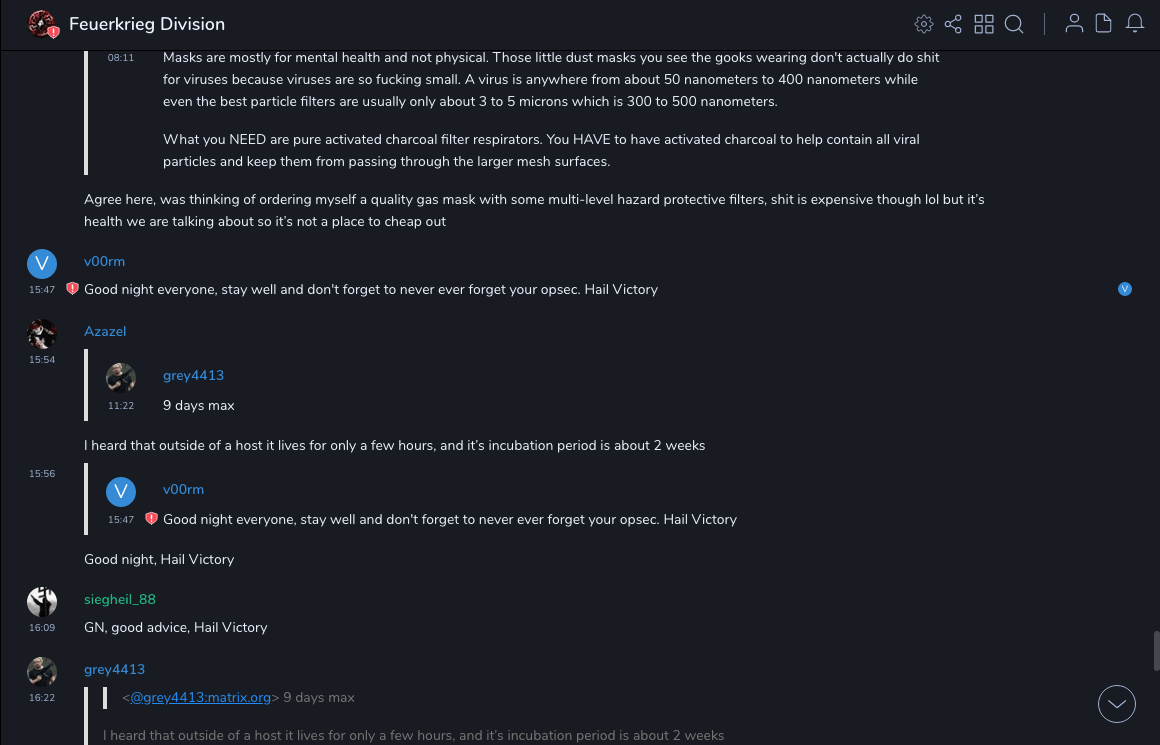 Feuerkrieg Division

08:11 Masks are mostly for mental health and not physical. Those little dust masks you see the gooks wearing don't actually do shit for viruses because viruses are so fucking small. A virus is anywhere from about 50 nanometers to 400 nanometers while even the best particle filters are usually only about 3 to 5 microns which is 300 to 500 nanometers.

What you NEED are pure activated charcoal filter respirators. You HAVE to have activated charcoal to help contain all viral particles and keep them from passing through the larger mesh surfaces.

Agree here, was thinking of ordering myself a quality gas mask with some multi-level hazard protective filters, shit is expensive though lol but it's health we are talking about so it's not a place to cheap out

V
v00rm
15:47 Good night everyone, stay well and don't forget to never ever forget your opsec. Hail Victory
V

Azazel
15:54
grey4413
11:22 9 days max

I heard that outside of a host it lives for only a few hours, and it's incubation period is about 2 weeks

15:56
V
v00rm
15:47 Good night everyone, stay well and don't forget to never ever forget your opsec. Hail Victory

Good night, Hail Victory

siegheil_88
16:09 GN, good advice, Hail Victory

grey4413
16:22 <@grey4413:matrix.org> 9 days max

I heard that outside of a host it lives for only a few hours, and it's incubation period is about 2 weeks